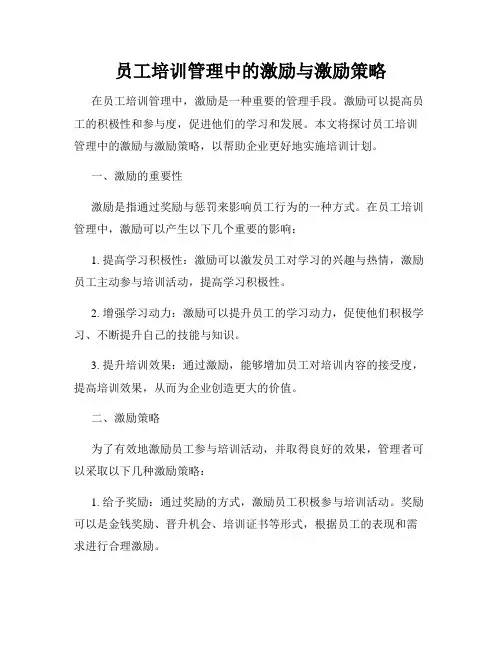 员工培训管理中的激励与激励策略

在员工培训管理中，激励是一种重要的管理手段。激励可以提高员工的积极性和参与度，促进他们的学习和发展。本文将探讨员工培训管理中的激励与激励策略，以帮助企业更好地实施培训计划。

一、激励的重要性

激励是指通过奖励与惩罚来影响员工行为的一种方式。在员工培训管理中，激励可以产生以下几个重要的影响：

1. 提高学习积极性：激励可以激发员工对学习的兴趣与热情，激励员工主动参与培训活动，提高学习积极性。

2. 增强学习动力：激励可以提升员工的学习动力，促使他们积极学习、不断提升自己的技能与知识。

3. 提升培训效果：通过激励，能够增加员工对培训内容的接受度，提高培训效果，从而为企业创造更大的价值。

二、激励策略

为了有效地激励员工参与培训活动，并取得良好的效果，管理者可以采取以下几种激励策略：

1. 给予奖励：通过奖励的方式，激励员工积极参与培训活动。奖励可以是金钱奖励、晋升机会、培训证书等形式，根据员工的表现和需求进行合理激励。